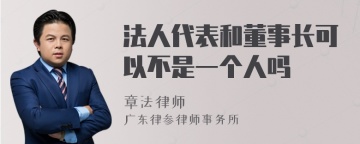 法人代表和董事长可以不是一个人吗

章法律师

广东律参律师事务所